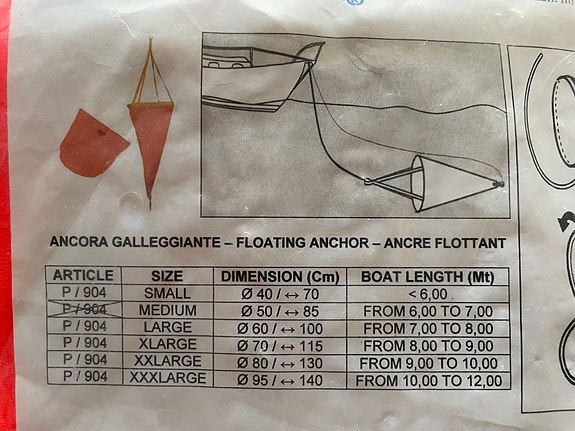 ANCORA GALLEGGIANTE – FLOATING ANCHOR – ANCRE FLOTTANT

| ARTICLE | SIZE | DIMENSION (Cm) | BOAT LENGTH (Mt) |
|---|---|---|---|
| P / 904 | SMALL | Ø 40 / ↔ 70 | < 6,00 |
| P / 904 | MEDIUM | Ø 50 / ↔ 85 | FROM 6,00 TO 7,00 |
| P / 904 | LARGE | Ø 60 / ↔ 100 | FROM 7,00 TO 8,00 |
| P / 904 | XLARGE | Ø 70 / ↔ 115 | FROM 8,00 TO 9,00 |
| P / 904 | XXLARGE | Ø 80 / ↔ 130 | FROM 9,00 TO 10,00 |
| P / 904 | XXXLARGE | Ø 95 / ↔ 140 | FROM 10,00 TO 12,00 |